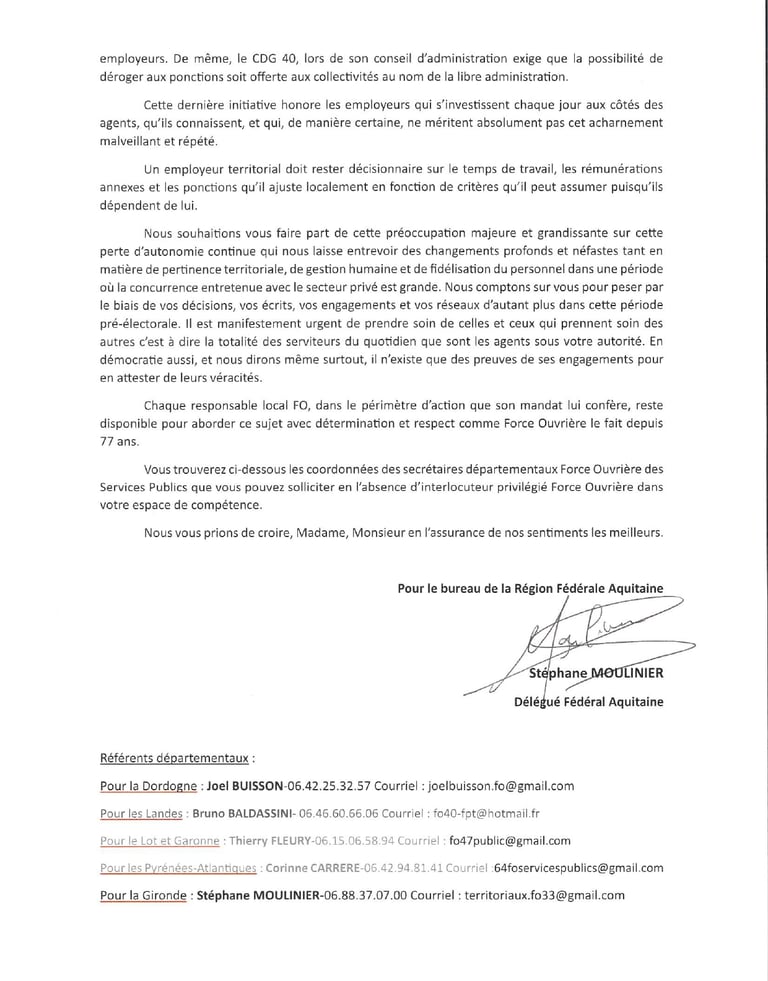 employeurs. De même, le CDG 40, lors de son conseil d'administration exige que la possibilité de déroger aux ponctions soit offerte aux collectivités au nom de la libre administration.

Cette dernière initiative honore les employeurs qui s'investissent chaque jour aux côtés des agents, qu'ils connaissent, et qui, de manière certaine, ne méritent absolument pas cet acharnement malveillant et répété.

Un employeur territorial doit rester décisionnaire sur le temps de travail, les rémunérations annexes et les ponctions qu'il ajuste localement en fonction de critères qu'il peut assumer puisqu'ils dépendent de lui.

Nous souhaitions vous faire part de cette préoccupation majeure et grandissante sur cette perte d'autonomie continue qui nous laisse entrevoir des changements profonds et néfastes tant en matière de pertinence territoriale, de gestion humaine et de fidélisation du personnel dans une période où la concurrence entretenue avec le secteur privé est grande. Nous comptons sur vous pour peser par le biais de vos décisions, vos écrits, vos engagements et vos réseaux d'autant plus dans cette période pré-électorale. Il est manifestement urgent de prendre soin de celles et ceux qui prennent soin des autres c'est à dire la totalité des serviteurs du quotidien que sont les agents sous votre autorité. En démocratie aussi, et nous dirons même surtout, il n'existe que des preuves de ses engagements pour en attester de leurs véracités.

Chaque responsable local FO, dans le périmètre d'action que son mandat lui confère, reste disponible pour aborder ce sujet avec détermination et respect comme Force Ouvrière le fait depuis 77 ans.

Vous trouverez ci-dessous les coordonnées des secrétaires départementaux Force Ouvrière des Services Publics que vous pouvez solliciter en l'absence d'interlocuteur privilégié Force Ouvrière dans votre espace de compétence.

Nous vous prions de croire, Madame, Monsieur en l'assurance de nos sentiments les meilleurs.

Pour le bureau de la Région Fédérale Aquitaine

Stéphane MOULINIER
Délégué Fédéral Aquitaine

Référents départementaux :

Pour la Dordogne : Joel BUISSON-06.42.25.32.57 Courriel : joelbuisson.fo@gmail.com

Pour les Landes : Bruno BALDASSINI- 06.46.60.66.06 Courriel : fo40-fpt@hotmail.fr

Pour le Lot et Garonne : Thierry FLEURY-06.15.06.58.94 Courriel : fo47public@gmail.com

Pour les Pyrénées-Atlantiques : Corinne CARRERE-06.42.94.81.41 Courriel :64foservicespublics@gmail.com

Pour la Gironde : Stéphane MOULINIER-06.88.37.07.00 Courriel : territoriaux.fo33@gmail.com